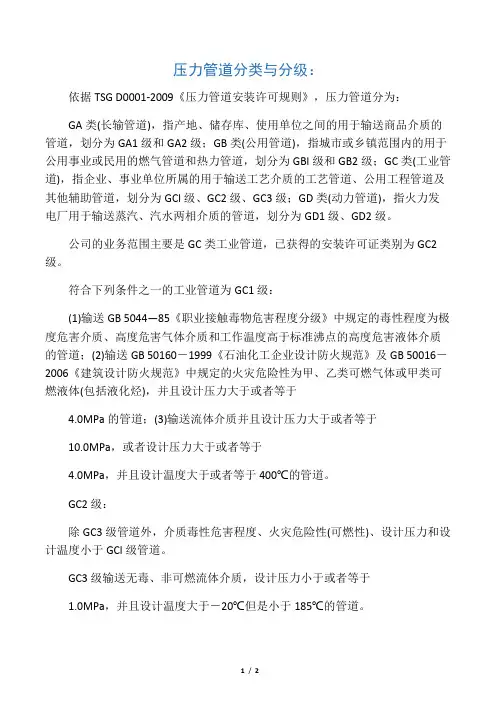 压力管道分类与分级：

依据 TSG D0001-2009《压力管道安装许可规则》，压力管道分为：

GA 类(长输管道)，指产地、储存库、使用单位之间的用于输送商品介质的管道，划分为 GA1 级和 GA2 级；GB 类(公用管道)，指城市或乡镇范围内的用于公用事业或民用的燃气管道和热力管道，划分为 GBI 级和 GB2 级；GC 类(工业管道)，指企业、事业单位所属的用于输送工艺介质的工艺管道、公用工程管道及其他辅助管道，划分为 GCI 级、GC2 级、GC3 级；GD 类(动力管道)，指火力发电厂用于输送蒸汽、汽水两相介质的管道，划分为 GD1 级、GD2 级。

公司的业务范围主要是 GC 类工业管道，已获得的安装许可证类别为 GC2 级。

符合下列条件之一的工业管道为 GC1 级：

(1)输送 GB 5044—85《职业接触毒物危害程度分级》中规定的毒性程度为极度危害介质、高度危害气体介质和工作温度高于标准沸点的高度危害液体介质的管道；(2)输送 GB 50160－1999《石油化工企业设计防火规范》及 GB 50016－2006《建筑设计防火规范》中规定的火灾危险性为甲、乙类可燃气体或甲类可燃液体(包括液化烃)，并且设计压力大于或者等于

4.0MPa 的管道；(3)输送流体介质并且设计压力大于或者等于

10.0MPa，或者设计压力大于或者等于

4.0MPa，并且设计温度大于或者等于 400℃的管道。

GC2 级：

除 GC3 级管道外，介质毒性危害程度、火灾危险性(可燃性)、设计压力和设计温度小于 GCI 级管道。

GC3 级输送无毒、非可燃流体介质，设计压力小于或者等于

1.0MPa，并且设计温度大于－20℃但是小于 185℃的管道。

1 / 2